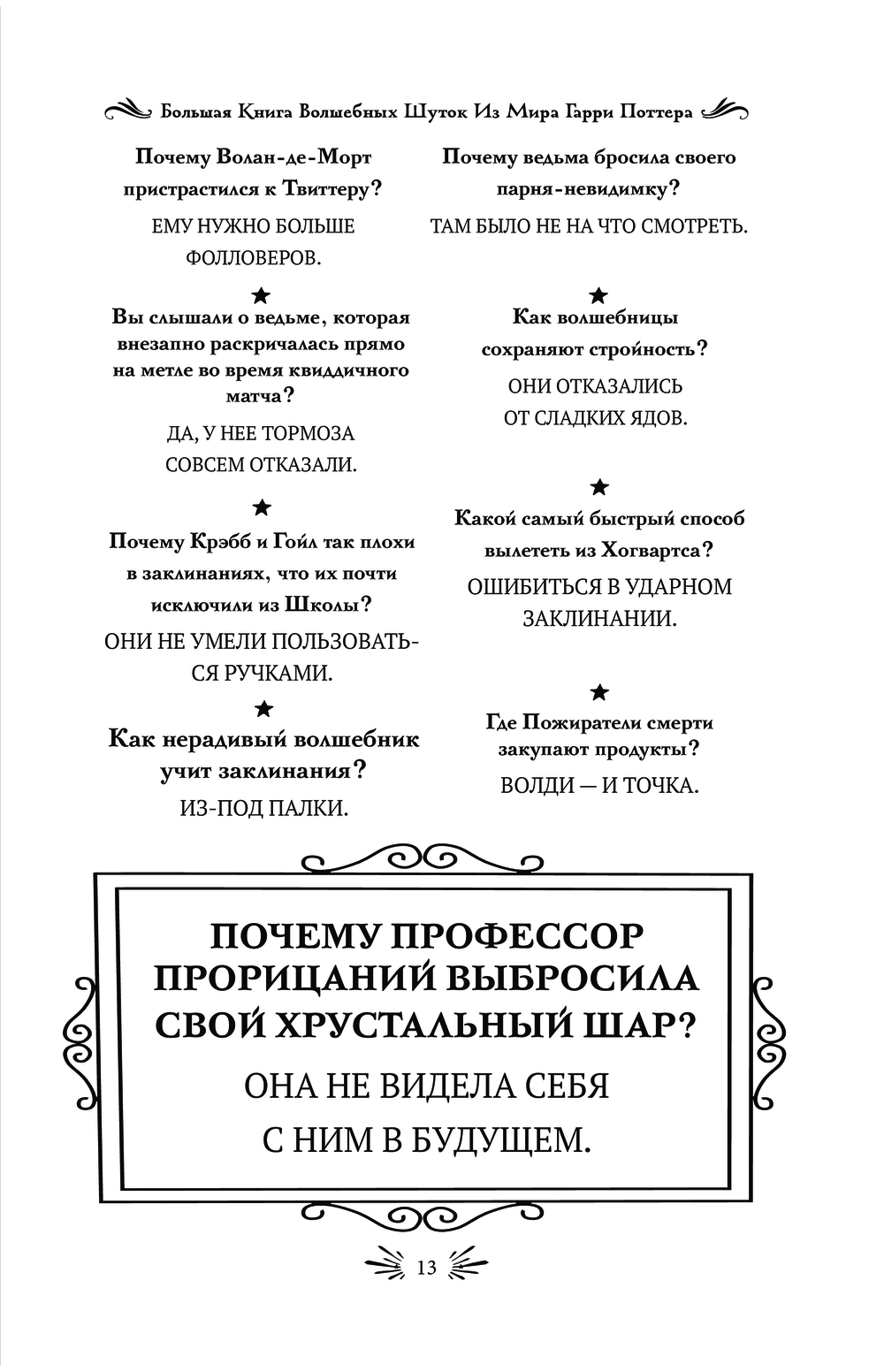 Большая Книга Волшебных Шуток Из Мира Гарри Поттера

Почему Волан-де-Морт пристрастился к Твиттеру?

ЕМУ НУЖНО БОЛЬШЕ ФОЛЛОВЕРОВ.

★

Вы слышали о ведьме, которая внезапно раскричалась прямо на метле во время квиддичного матча?

ДА, У НЕЕ ТОРМОЗА СОВСЕМ ОТКАЗАЛИ.

★

Почему Крэбб и Гойл так плохи в заклинаниях, что их почти исключили из Школы?

ОНИ НЕ УМЕЛИ ПОЛЬЗОВАТЬСЯ РУЧКАМИ.

★

Как нерадивый волшебник учит заклинания?

ИЗ-ПОД ПАЛКИ.

Почему ведьма бросила своего парня-невидимку?

ТАМ БЫЛО НЕ НА ЧТО СМОТРЕТЬ.

★

Как волшебницы сохраняют стройность?

ОНИ ОТКАЗАЛИСЬ ОТ СЛАДКИХ ЯДОВ.

★

Какой самый быстрый способ вылететь из Хогвартса?

ОШИБИТЬСЯ В УДАРНОМ ЗАКЛИНАНИИ.

★

Где Пожиратели смерти закупают продукты?

ВОЛДИ — И ТОЧКА.

ПОЧЕМУ ПРОФЕССОР ПРОРИЦАНИЙ ВЫБРОСИЛА СВОЙ ХРУСТАЛЬНЫЙ ШАР?

ОНА НЕ ВИДЕЛА СЕБЯ С НИМ В БУДУЩЕМ.

13